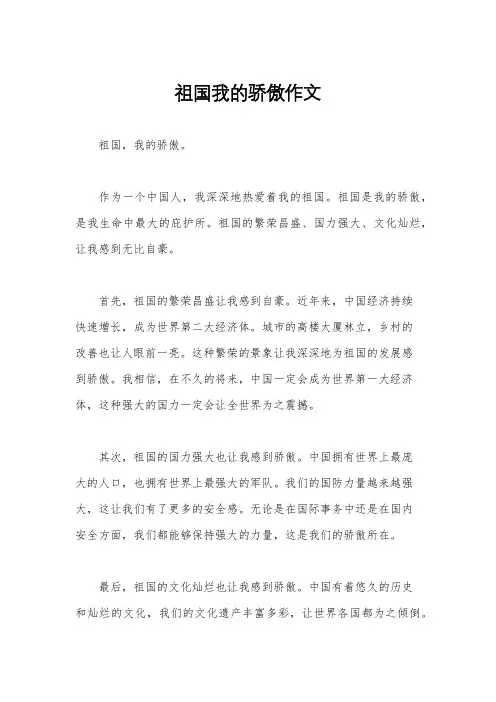 祖国我的骄傲作文

祖国，我的骄傲。

作为一个中国人，我深深地热爱着我的祖国。祖国是我的骄傲，是我生命中最大的庇护所。祖国的繁荣昌盛、国力强大、文化灿烂，让我感到无比自豪。

首先，祖国的繁荣昌盛让我感到自豪。近年来，中国经济持续快速增长，成为世界第二大经济体。城市的高楼大厦林立，乡村的改善也让人眼前一亮。这种繁荣的景象让我深深地为祖国的发展感到骄傲。我相信，在不久的将来，中国一定会成为世界第一大经济体，这种强大的国力一定会让全世界为之震撼。

其次，祖国的国力强大也让我感到骄傲。中国拥有世界上最庞大的人口，也拥有世界上最强大的军队。我们的国防力量越来越强大，这让我们有了更多的安全感。无论是在国际事务中还是在国内安全方面，我们都能够保持强大的力量，这是我们的骄傲所在。

最后，祖国的文化灿烂也让我感到骄傲。中国有着悠久的历史和灿烂的文化，我们的文化遗产丰富多彩，让世界各国都为之倾倒。